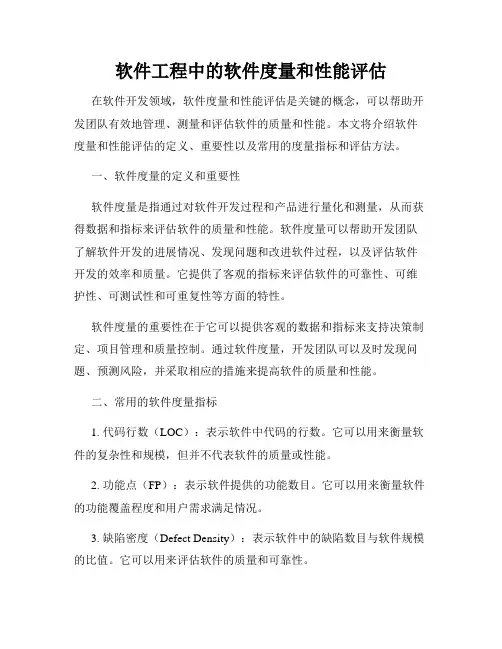 软件工程中的软件度量和性能评估

在软件开发领域，软件度量和性能评估是关键的概念，可以帮助开发团队有效地管理、测量和评估软件的质量和性能。本文将介绍软件度量和性能评估的定义、重要性以及常用的度量指标和评估方法。

一、软件度量的定义和重要性

软件度量是指通过对软件开发过程和产品进行量化和测量，从而获得数据和指标来评估软件的质量和性能。软件度量可以帮助开发团队了解软件开发的进展情况、发现问题和改进软件过程，以及评估软件开发的效率和质量。它提供了客观的指标来评估软件的可靠性、可维护性、可测试性和可重复性等方面的特性。

软件度量的重要性在于它可以提供客观的数据和指标来支持决策制定、项目管理和质量控制。通过软件度量，开发团队可以及时发现问题、预测风险，并采取相应的措施来提高软件的质量和性能。

二、常用的软件度量指标

1. 代码行数（LOC）：表示软件中代码的行数。它可以用来衡量软件的复杂性和规模，但并不代表软件的质量或性能。

2. 功能点（FP）：表示软件提供的功能数目。它可以用来衡量软件的功能覆盖程度和用户需求满足情况。

3. 缺陷密度（Defect Density）：表示软件中的缺陷数目与软件规模的比值。它可以用来评估软件的质量和可靠性。